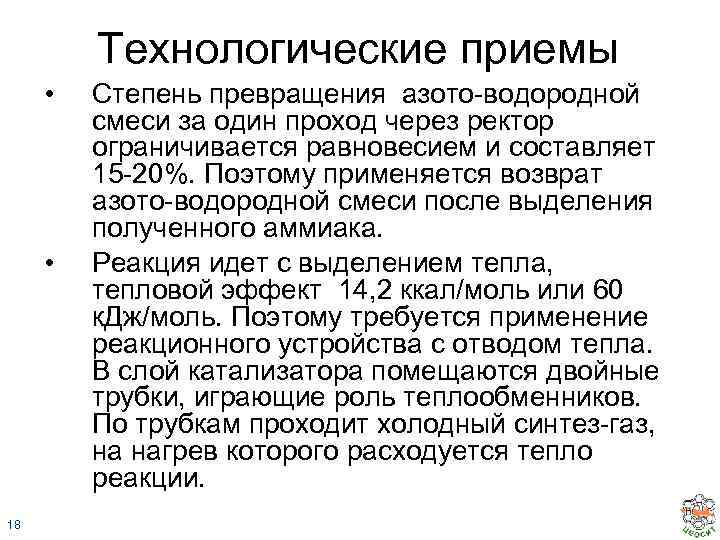 Технологические приемы

• Степень превращения азото-водородной смеси за один проход через ректор ограничивается равновесием и составляет 15-20%. Поэтому применяется возврат азото-водородной смеси после выделения полученного аммиака.

• Реакция идет с выделением тепла, тепловой эффект 14,2 ккал/моль или 60 кДж/моль. Поэтому требуется применение реакционного устройства с отводом тепла. В слой катализатора помещаются двойные трубки, играющие роль теплообменников. По трубкам проходит холодный синтез-газ, на нагрев которого расходуется тепло реакции.

18

ЦЕОСИТ